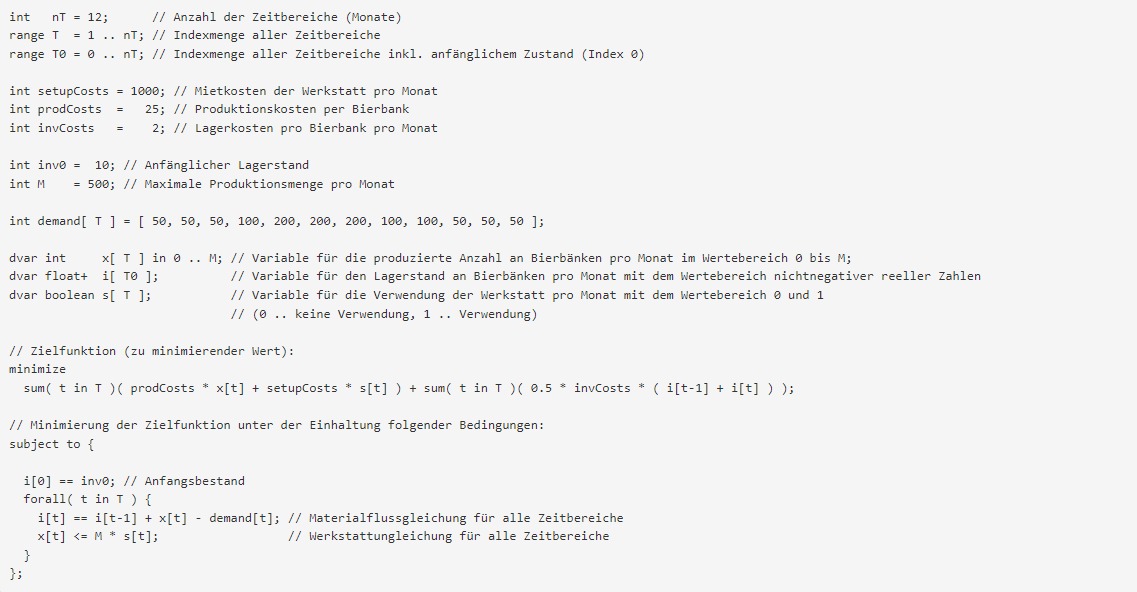 int   nT = 12;      // Anzahl der Zeitbereiche (Monate)
range T  = 1 .. nT; // Indexmenge aller Zeitbereiche
range T0 = 0 .. nT; // Indexmenge aller Zeitbereiche inkl. anfänglichem Zustand (Index 0)

int setupCosts = 1000; // Mietkosten der Werkstatt pro Monat
int prodCosts  =   25; // Produktionskosten per Bierbank
int invCosts   =    2; // Lagerkosten pro Bierbank pro Monat

int inv0 =  10; // Anfänglicher Lagerstand
int M    = 500; // Maximale Produktionsmenge pro Monat

int demand[ T ] = [ 50, 50, 50, 100, 200, 200, 200, 100, 100, 50, 50, 50 ];

dvar int     x[ T ] in 0 .. M; // Variable für die produzierte Anzahl an Bierbänken pro Monat im Wertebereich 0 bis M;
dvar float+  i[ T0 ];          // Variable für den Lagerstand an Bierbänken pro Monat mit dem Wertebereich nichtnegativer reeller Zahlen
dvar boolean s[ T ];           // Variable für die Verwendung der Werkstatt pro Monat mit dem Wertebereich 0 und 1
                               // (0 .. keine Verwendung, 1 .. Verwendung)

// Zielfunktion (zu minimierender Wert):
minimize
  sum( t in T )( prodCosts * x[t] + setupCosts * s[t] ) + sum( t in T )( 0.5 * invCosts * ( i[t-1] + i[t] ) );

// Minimierung der Zielfunktion unter der Einhaltung folgender Bedingungen:
subject to {

  i[0] == inv0; // Anfangsbestand
  forall( t in T ) {
    i[t] == i[t-1] + x[t] - demand[t]; // Materialflussgleichung für alle Zeitbereiche
    x[t] <= M * s[t];                  // Werkstattungleichung für alle Zeitbereiche
  }
};